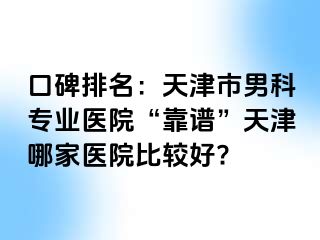 口碑排名：天津市男科专业医院“靠谱”天津哪家医院比较好?